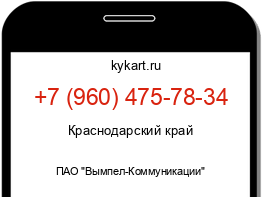 kykart.ru

+7 (960) 475-78-34

Краснодарский край

ПАО "Вымпел-Коммуникации"